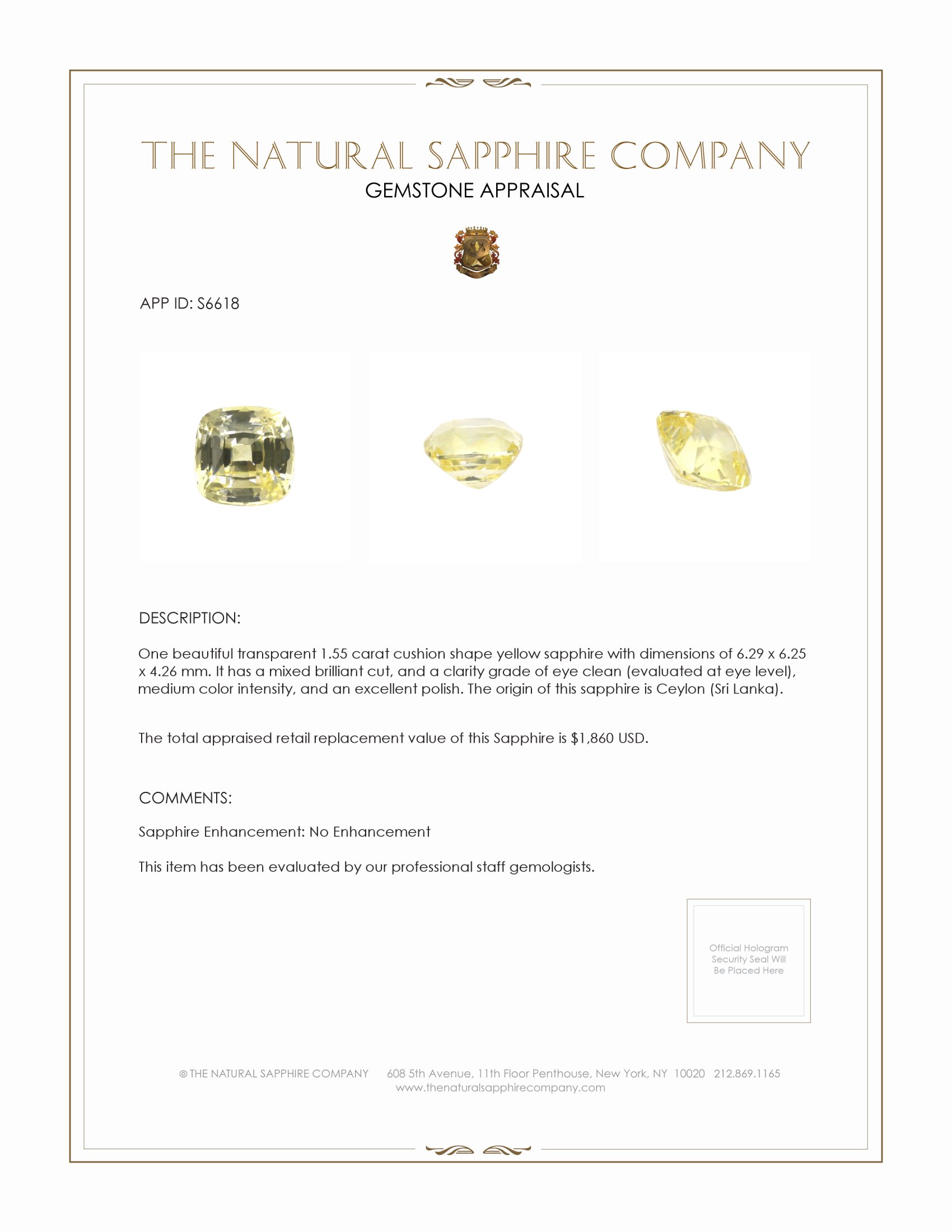 THE NATURAL SAPPHIRE COMPANY
GEMSTONE APPRAISAL

APP ID: S6618

DESCRIPTION:

One beautiful transparent 1.55 carat cushion shape yellow sapphire with dimensions of 6.29 x 6.25 x 4.26 mm. It has a mixed brilliant cut, and a clarity grade of eye clean (evaluated at eye level), medium color intensity, and an excellent polish. The origin of this sapphire is Ceylon (Sri Lanka).

The total appraised retail replacement value of this Sapphire is $1,860 USD.

COMMENTS:

Sapphire Enhancement: No Enhancement

This item has been evaluated by our professional staff gemologists.

Official Hologram Security Seal Will Be Placed Here

© THE NATURAL SAPPHIRE COMPANY 608 5th Avenue, 11th Floor Penthouse, New York, NY 10020 212.869.1165
www.thenaturalsapphirecompany.com